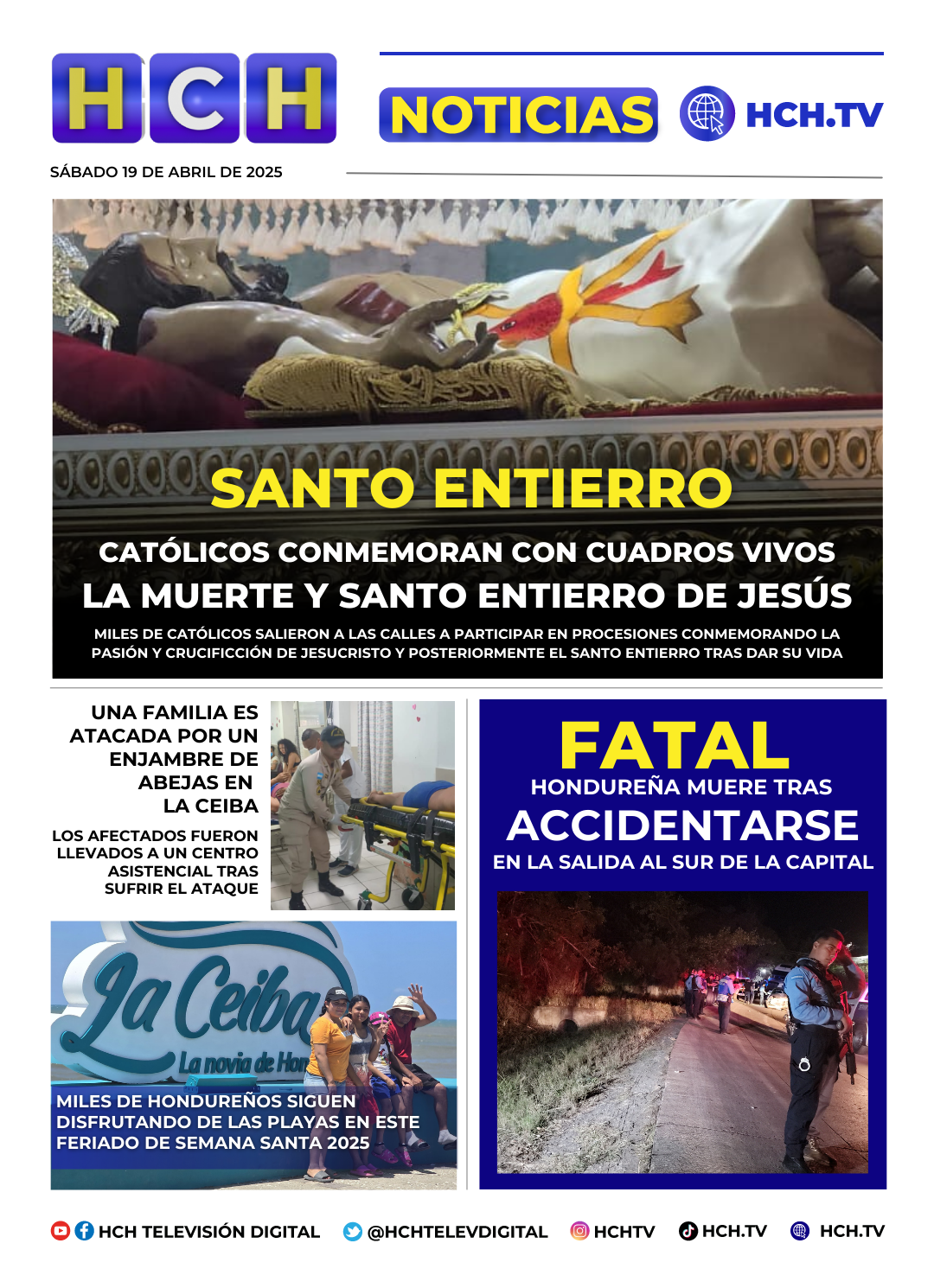 HCH

NOTICIAS HCH.TV

SÁBADO 19 DE ABRIL DE 2025

SANTO ENTIERRO

CATÓLICOS CONMEMORAN CON CUADROS VIVOS LA MUERTE Y SANTO ENTIERRO DE JESÚS

MILES DE CATÓLICOS SALIERON A LAS CALLES A PARTICIPAR EN PROCESIONES CONMEMORANDO LA PASIÓN Y CRUCIFICCIÓN DE JESUCRISTO Y POSTERIORMENTE EL SANTO ENTIERRO TRAS DAR SU VIDA

UNA FAMILIA ES ATACADA POR UN ENJAMBRE DE ABEJAS EN LA CEIBA

LOS AFECTADOS FUERON LLEVADOS A UN CENTRO ASISTENCIAL TRAS SUFRIR EL ATAQUE

La Ceiba
La novia de Hon

MILES DE HONDUREÑOS SIGUEN DISFRUTANDO DE LAS PLAYAS EN ESTE FERIADO DE SEMANA SANTA 2025

FATAL
HONDUREÑA MUERE TRAS
ACCIDENTARSE
EN LA SALIDA AL SUR DE LA CAPITAL

HCH TELEVISIÓN DIGITAL @HCHTELEVDIGITAL HCHTV HCH.TV HCH.TV